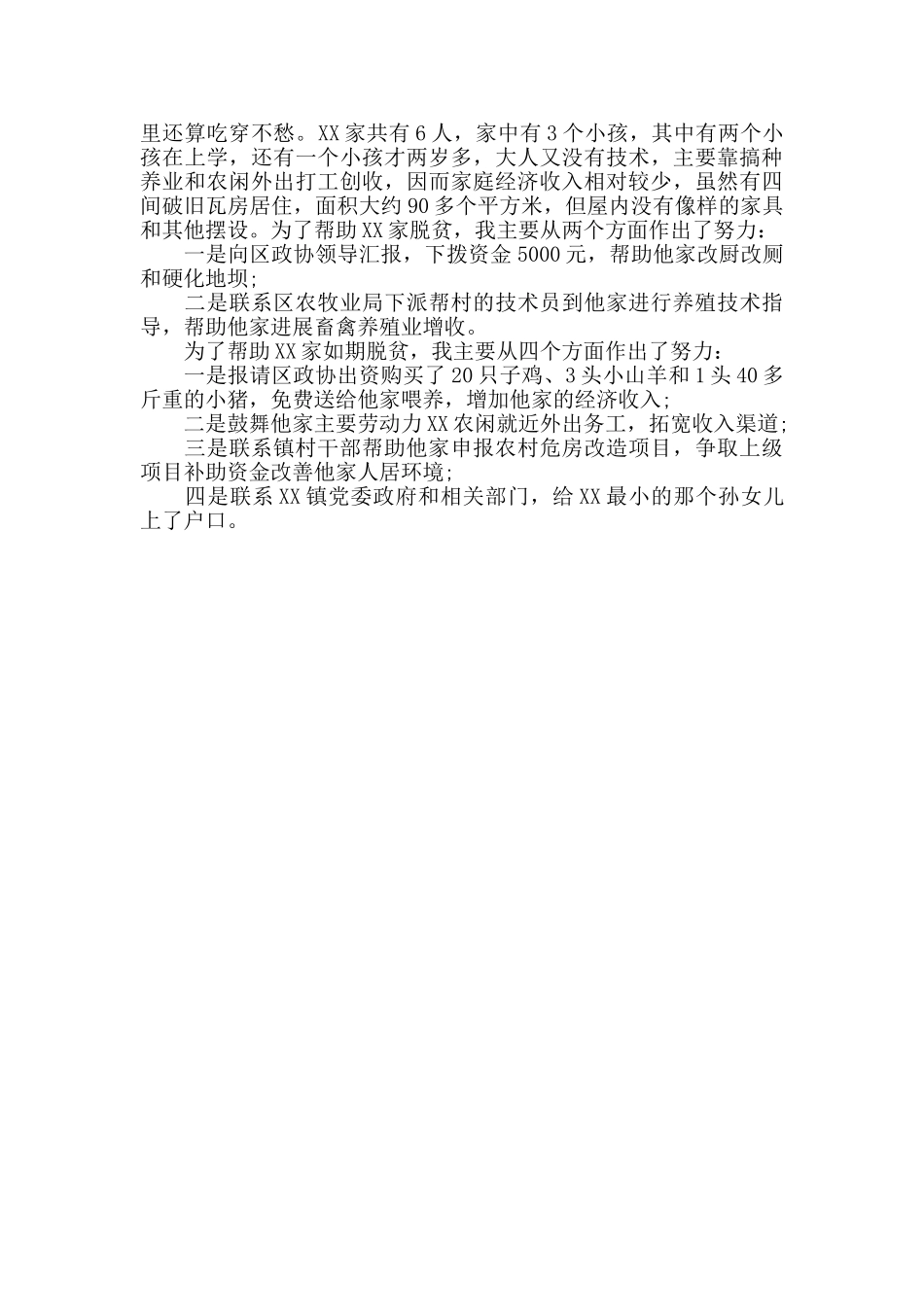 里还算吃穿不愁。XX家共有6人，家中有3个小孩，其中有两个小孩在上学，还有一个小孩才两岁多，大人又没有技术，主要靠搞种养业和农闲外出打工创收，因而家庭经济收入相对较少，虽然有四间破旧瓦房居住，面积大约90多个平方米，但屋内没有像样的家具和其他摆设。为了帮助XX家脱贫，我主要从两个方面作出了努力：

一是向区政协领导汇报，下拨资金5000元，帮助他家改厨改厕和硬化地坝；

二是联系区农牧业局下派帮村的技术员到他家进行养殖技术指导，帮助他家进展畜禽养殖业增收。

为了帮助XX家如期脱贫，我主要从四个方面作出了努力：

一是报请区政协出资购买了20只子鸡、3头小山羊和1头40多斤重的小猪，免费送给他家喂养，增加他家的经济收入；

二是鼓舞他家主要劳动力XX农闲就近外出务工，拓宽收入渠道；

三是联系镇村干部帮助他家申报农村危房改造项目，争取上级项目补助资金改善他家人居环境；

四是联系XX镇党委政府和相关部门，给XX最小的那个孙女儿上了户口。